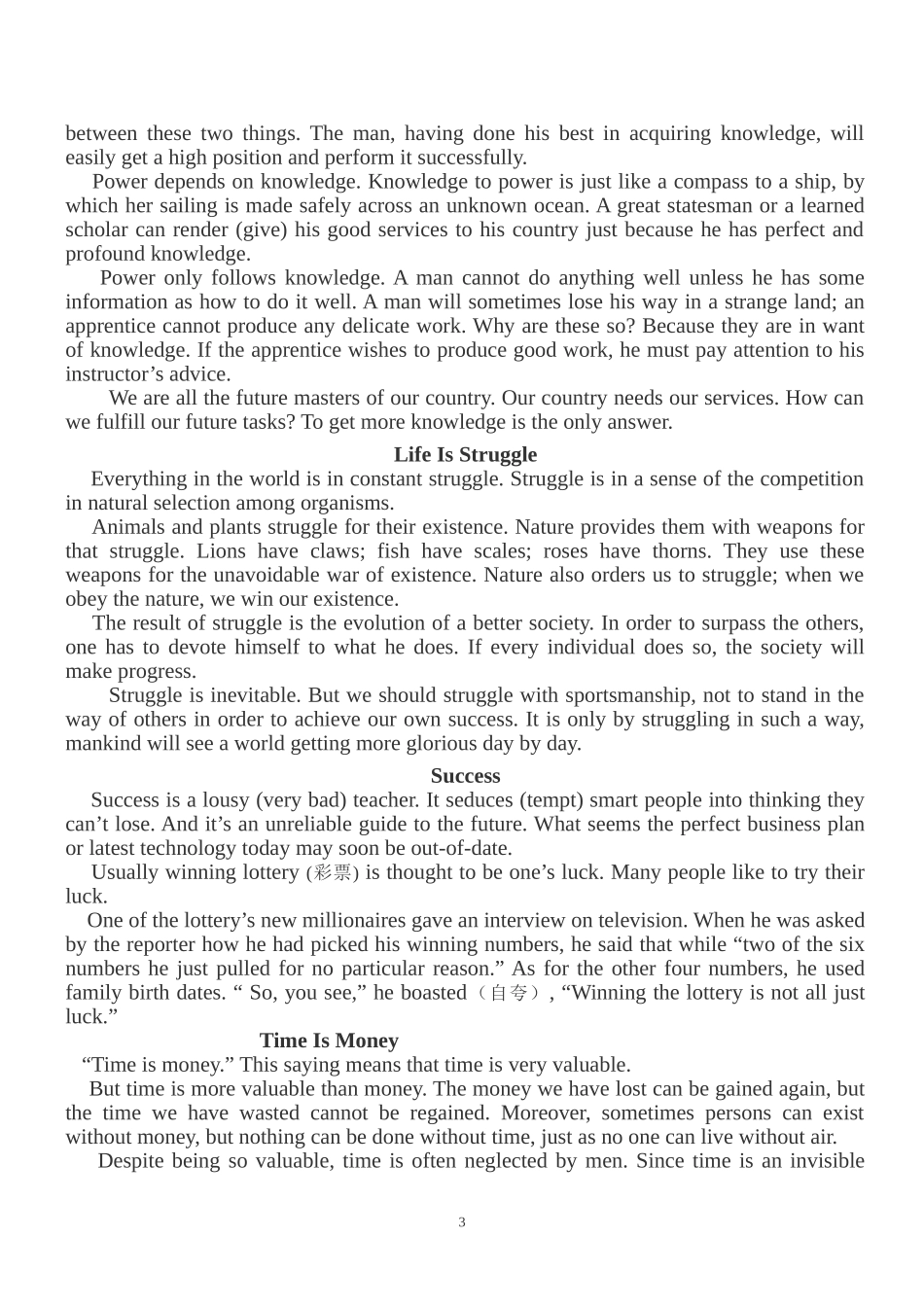 between these two things. The man, having done his best in acquiring knowledge, will easily get a high position and perform it successfully.

Power depends on knowledge. Knowledge to power is just like a compass to a ship, by which her sailing is made safely across an unknown ocean. A great statesman or a learned scholar can render (give) his good services to his country just because he has perfect and profound knowledge.

Power only follows knowledge. A man cannot do anything well unless he has some information as how to do it well. A man will sometimes lose his way in a strange land; an apprentice cannot produce any delicate work. Why are these so? Because they are in want of knowledge. If the apprentice wishes to produce good work, he must pay attention to his instructor’s advice.

We are all the future masters of our country. Our country needs our services. How can we fulfill our future tasks? To get more knowledge is the only answer.

Life Is Struggle

Everything in the world is in constant struggle. Struggle is in a sense of the competition in natural selection among organisms.

Animals and plants struggle for their existence. Nature provides them with weapons for that struggle. Lions have claws; fish have scales; roses have thorns. They use these weapons for the unavoidable war of existence. Nature also orders us to struggle; when we obey the nature, we win our existence.

The result of struggle is the evolution of a better society. In order to surpass the others, one has to devote himself to what he does. If every individual does so, the society will make progress.

Struggle is inevitable. But we should struggle with sportsmanship, not to stand in the way of others in order to achieve our own success. It is only by struggling in such a way, mankind will see a world getting more glorious day by day.

Success

Success is a lousy (very bad) teacher. It seduces (tempt) smart people into thinking they can’t lose. And it’s an unreliable guide to the future. What seems the perfect business plan or latest technology today may soon be out-of-date.

Usually winning lottery (彩票) is thought to be one’s luck. Many people like to try their luck.

One of the lottery’s new millionaires gave an interview on television. When he was asked by the reporter how he had picked his winning numbers, he said that while “two of the six numbers he just pulled for no particular reason.” As for the other four numbers, he used family birth dates. “ So, you see,” he boasted（自夸）, “Winning the lottery is not all just luck.”

Time Is Money

“Time is money.” This saying means that time is very valuable.

But time is more valuable than money. The money we have lost can be gained again, but the time we have wasted cannot be regained. Moreover, sometimes persons can exist without money, but nothing can be done without time, just as no one can live without air.

Despite being so valuable, time is often neglected by men. Since time is an invisible

3